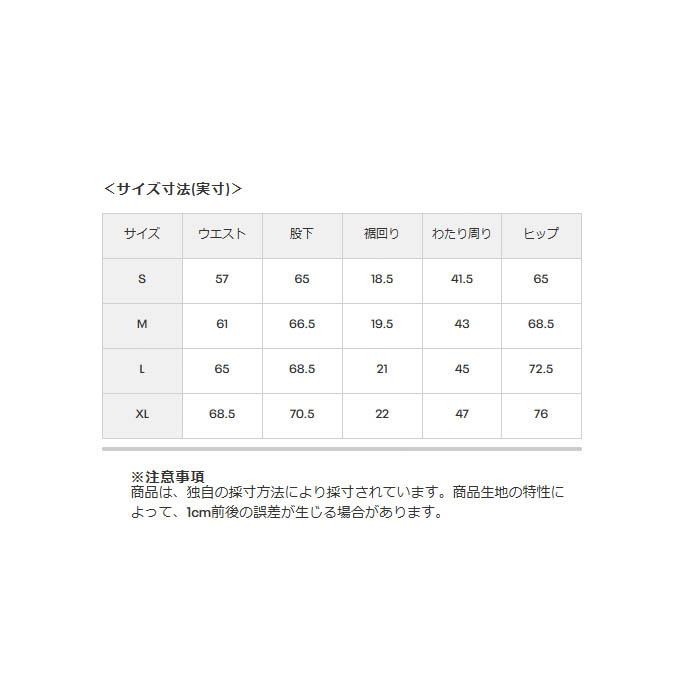 ＜サイズ寸法(実寸)＞

| サイズ | ウエスト | 股下 | 裾回り | わたり周り | ヒップ |
|---|---|---|---|---|---|
| S | 57 | 65 | 18.5 | 41.5 | 65 |
| M | 61 | 66.5 | 19.5 | 43 | 68.5 |
| L | 65 | 68.5 | 21 | 45 | 72.5 |
| XL | 68.5 | 70.5 | 22 | 47 | 76 |

※注意事項
商品は、独自の採寸方法により採寸されています。商品生地の特性によって、1cm前後の誤差が生じる場合があります。